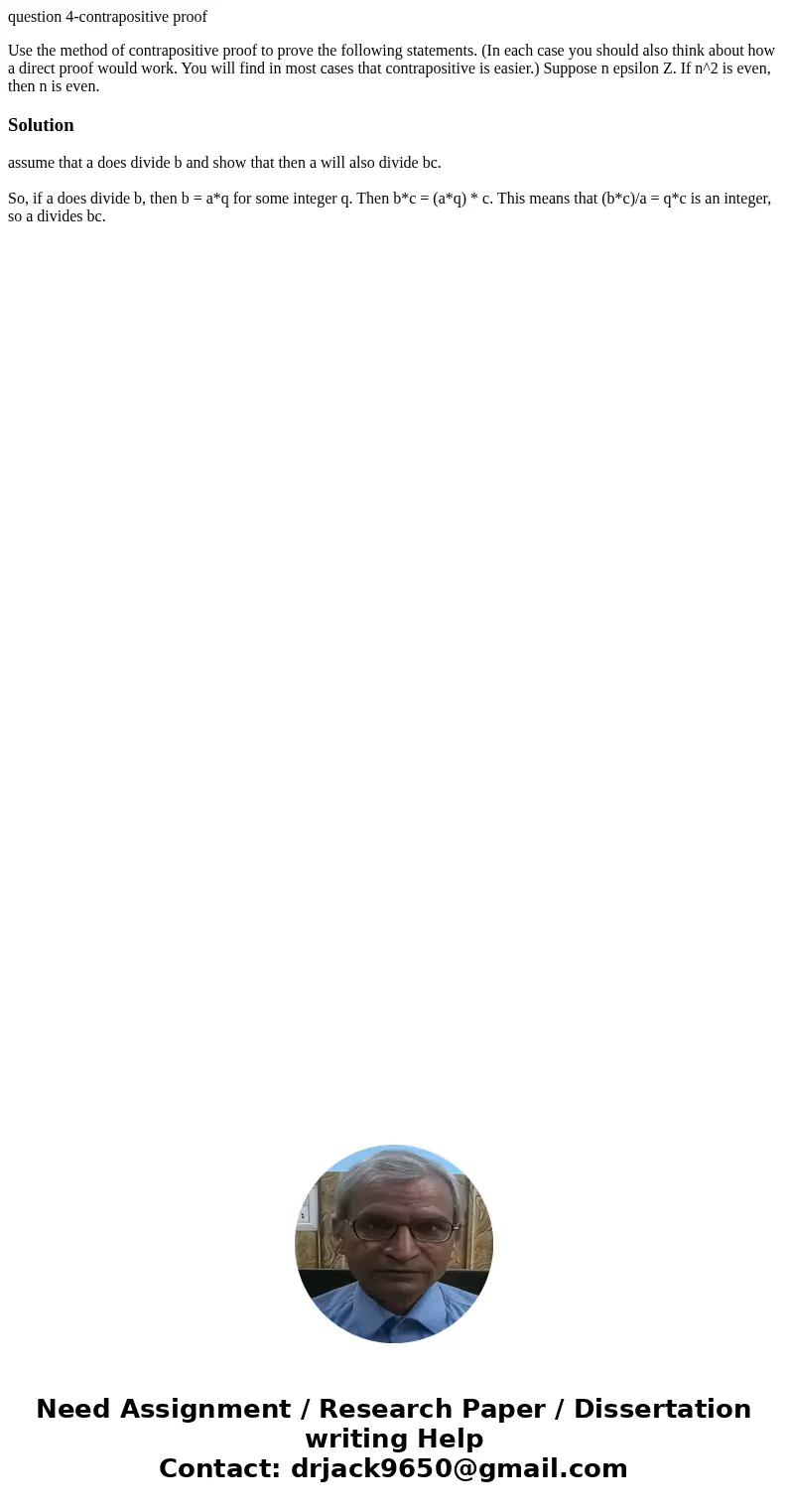 question 4-contrapositive proof

Use the method of contrapositive proof to prove the following statements. (In each case you should also think about how a direct proof would work. You will find in most cases that contrapositive is easier.) Suppose n epsilon Z. If n^2 is even, then n is even.

Solution

assume that a does divide b and show that then a will also divide bc.

So, if a does divide b, then b = a*q for some integer q. Then b*c = (a*q) * c. This means that (b*c)/a = q*c is an integer, so a divides bc.

Need Assignment / Research Paper / Dissertation writing Help
Contact: drjack9650@gmail.com